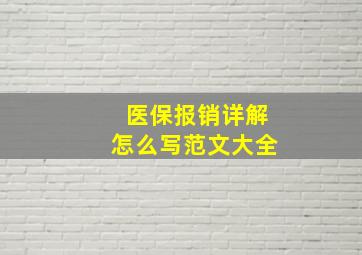 医保报销详解
怎么写范文大全